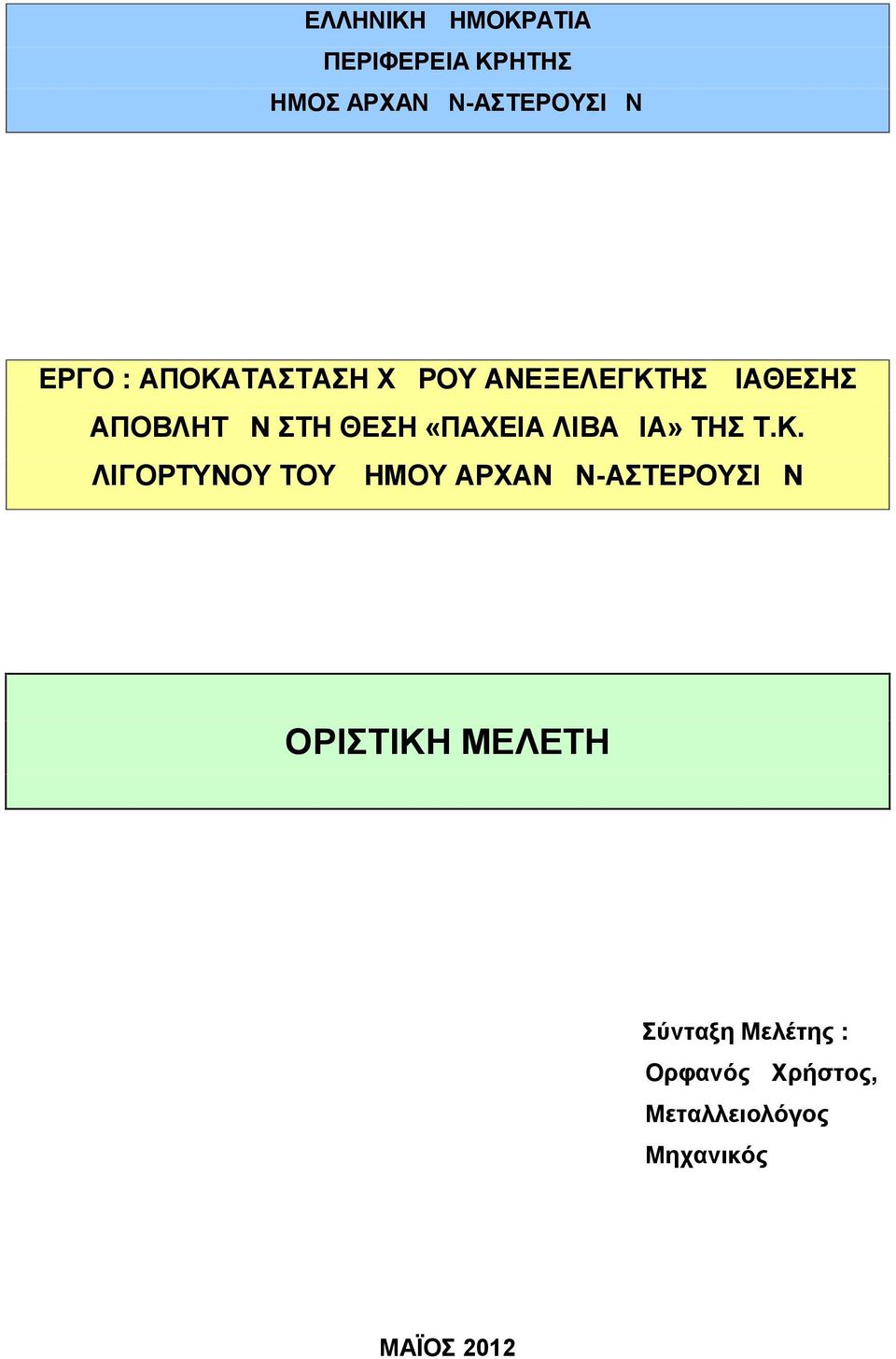 ΕΛΛΗΝΙΚΗ ΗΜΟΚΡΑΤΙΑ
ΠΕΡΙΦΕΡΕΙΑ ΚΡΗΤΗΣ
ΗΜΟΣ ΑΡΧΑΝ Ν-ΑΣΤΕΡΟΥΣΙ Ν

ΕΡΓΟ : ΑΠΟΚΑΤΑΣΤΑΣΗ Χ ΡΟΥ ΑΝΕΞΕΛΕΓΚΤΗΣ ΙΑΘΕΣΗΣ ΑΠΟΒΛΗΤ Ν ΣΤΗ ΘΕΣΗ «ΠΑΧΕΙΑ ΛΙΒΑ ΙΑ» ΤΗΣ Τ.Κ. ΛΙΓΟΡΤΥΝΟΥ ΤΟΥ ΗΜΟΥ ΑΡΧΑΝ Ν-ΑΣΤΕΡΟΥΣΙ Ν

ΟΡΙΣΤΙΚΗ ΜΕΛΕΤΗ

Σύνταξη Μελέτης :
Ορφανός Χρήστος,
Μεταλλειολόγος
Μηχανικός

ΜΑΪΟΣ 2012